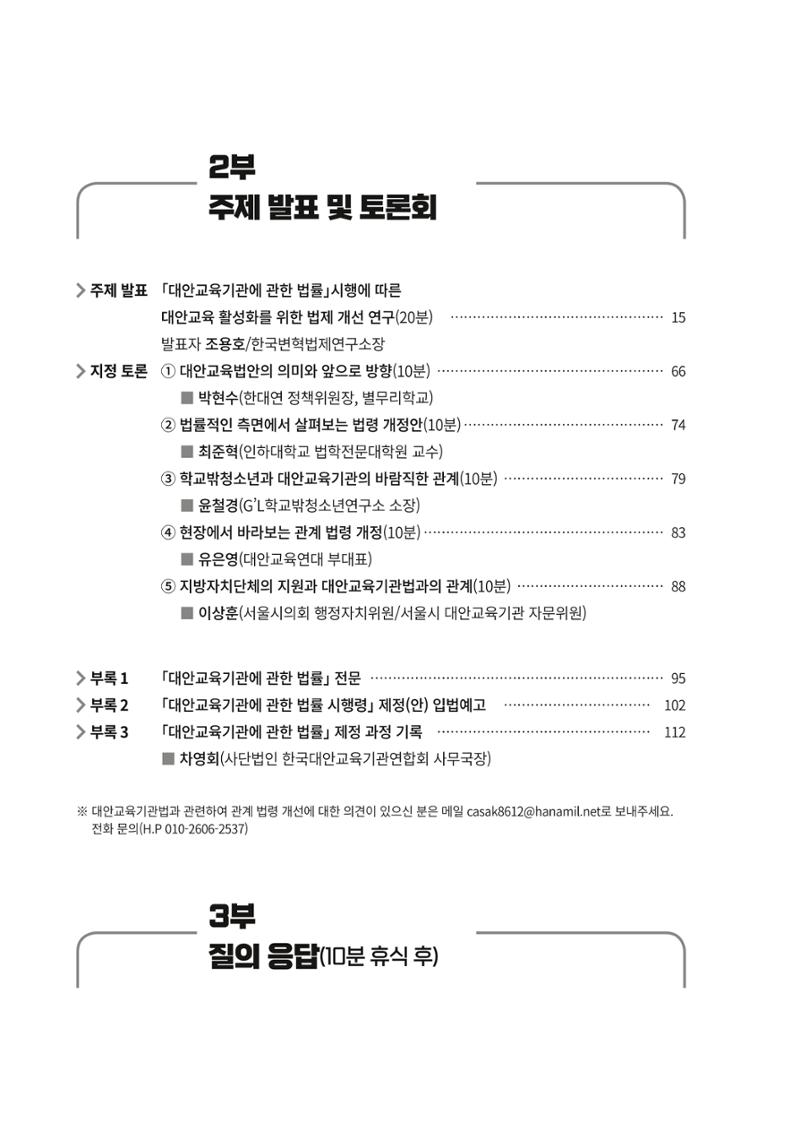 2부
주제 발표 및 토론회

> 주제 발표 「대안교육기관에 관한 법률」시행에 따른 대안교육 활성화를 위한 법제 개선 연구(20분) 15

발표자 조용호/한국변혁법제연구소장

> 지정 토론 ① 대안교육법안의 의미와 앞으로 방향(10분) 66

■ 박현수(한대연 정책위원장, 별무리학교)

② 법률적인 측면에서 살펴보는 법령 개정안(10분) 74

■ 최준혁(인하대학교 법학전문대학원 교수)

③ 학교밖청소년과 대안교육기관의 바람직한 관계(10분) 79

■ 윤철경(G'L학교밖청소년연구소 소장)

④ 현장에서 바라보는 관계 법령 개정(10분) 83

■ 유은영(대안교육연대 부대표)

⑤ 지방자치단체의 지원과 대안교육기관법과의 관계(10분) 88

■ 이상훈(서울시의회 행정자치위원/서울시 대안교육기관 자문위원)

> 부록 1 「대안교육기관에 관한 법률」 전문 95

> 부록 2 「대안교육기관에 관한 법률 시행령」 제정(안) 입법예고 102

> 부록 3 「대안교육기관에 관한 법률」 제정 과정 기록 112

■ 차영회(사단법인 한국대안교육기관연합회 사무국장)

※ 대안교육기관법과 관련하여 관계 법령 개선에 대한 의견이 있으신 분은 메일 casak8612@hanamil.net로 보내주세요. 전화 문의(H.P 010-2606-2537)

3부
질의 응답(10분 휴식 후)